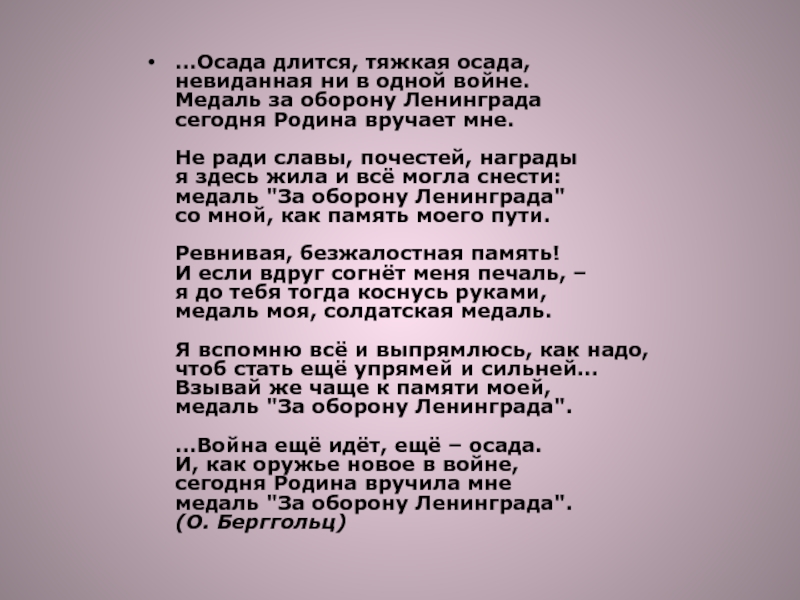 • ...Осада длится, тяжкая осада,
невиданная ни в одной войне.
Медаль за оборону Ленинграда
сегодня Родина вручает мне.

Не ради славы, почестей, награды
я здесь жила и всё могла снести:
медаль "За оборону Ленинграда"
со мной, как память моего пути.

Ревнивая, безжалостная память!
И если вдруг согнёт меня печаль, –
я до тебя тогда коснусь руками,
медаль моя, солдатская медаль.

Я вспомню всё и выпрямлюсь, как надо,
чтоб стать ещё упрямей и сильней...
Взывай же чаще к памяти моей,
медаль "За оборону Ленинграда".

...Война ещё идёт, ещё – осада.
И, как оружье новое в войне,
сегодня Родина вручила мне
медаль "За оборону Ленинграда".
(О. Берггольц)